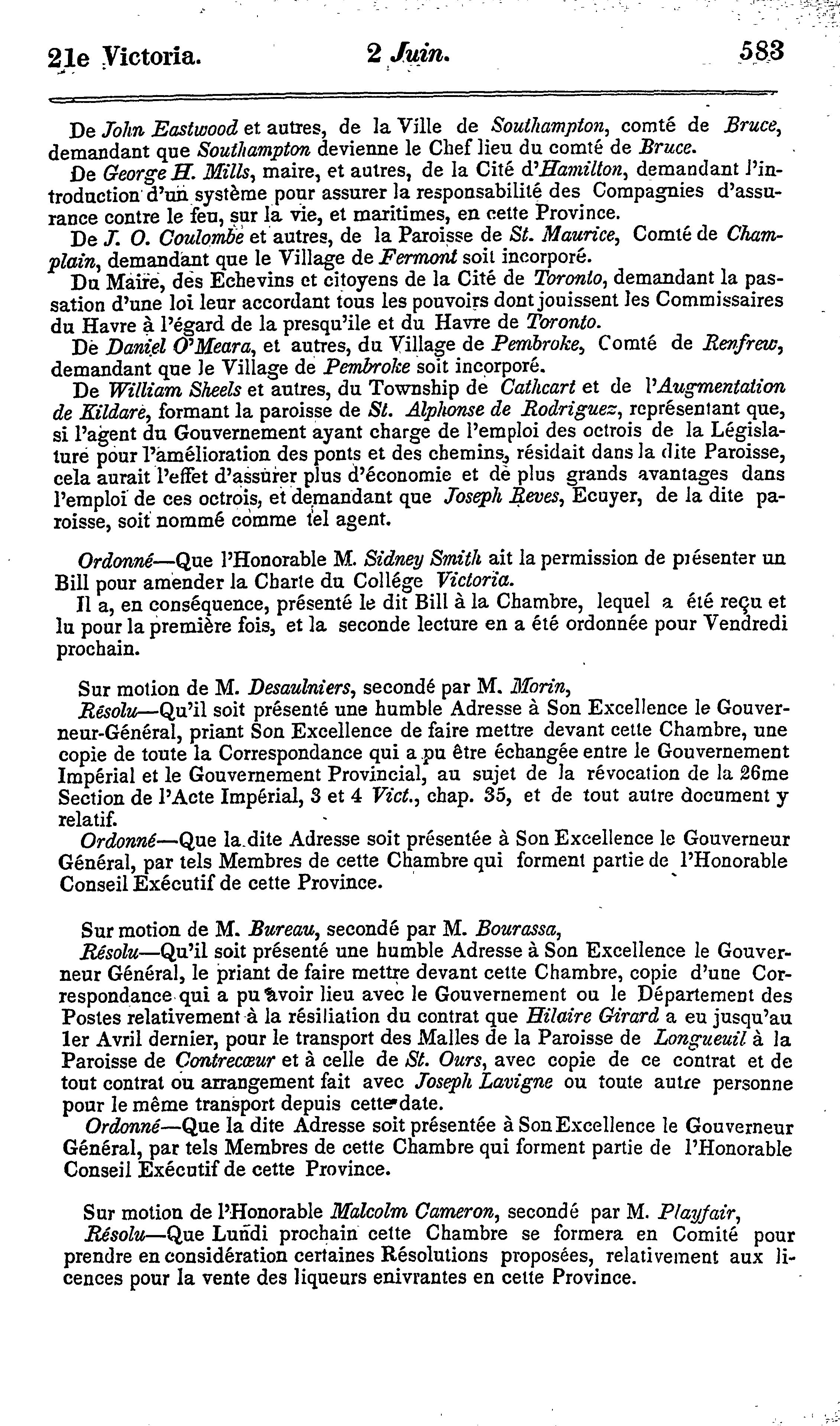 21e Victoria. 2 Juin. 583

De John Eastwood et autres, de la Ville de Southampton, comté de Bruce, demandant que Southampton devienne le Chef lieu du comté de Bruce.

De George H. Mills, maire, et autres, de la Cité d'Hamilton, demandant l'introduction d'un système pour assurer la responsabilité des Compagnies d'assurance contre le feu, sur la vie, et maritimes, en cette Province.

De J. O. Coulombe et autres, de la Paroisse de St. Maurice, Comté de Champlain, demandant que le Village de Fermont soit incorporé.

Du Maire, des Echevins et citoyens de la Cité de Toronto, demandant la passation d'une loi leur accordant tous les pouvoirs dont jouissent les Commissaires du Havre à l'égard de la presqu'ile et du Havre de Toronto.

De Daniel O'Meara, et autres, du Village de Pembroke, Comté de Renfrew, demandant que le Village de Pembroke soit incorporé.

De William Sheels et autres, du Township de Cathcart et de l'Augmentation de Kildare, formant la paroisse de St. Alphonse de Rodriguez, représentant que, si l'agent du Gouvernement ayant charge de l'emploi des octrois de la Législature pour l'amélioration des ponts et des chemins, résidait dans la dite Paroisse, cela aurait l'effet d'assurer plus d'économie et de plus grands avantages dans l'emploi de ces octrois, et demandant que Joseph Reves, Ecuyer, de la dite paroisse, soit nommé comme tel agent.

Ordonné—Que l'Honorable M. Sidney Smith ait la permission de présenter un Bill pour amender la Charte du Collége Victoria.

Il a, en conséquence, présenté le dit Bill à la Chambre, lequel a été reçu et lu pour la première fois, et la seconde lecture en a été ordonnée pour Vendredi prochain.

Sur motion de M. Desaulniers, secondé par M. Morin,

Résolu—Qu'il soit présenté une humble Adresse à Son Excellence le Gouverneur-Général, priant Son Excellence de faire mettre devant cette Chambre, une copie de toute la Correspondance qui a pu être échangée entre le Gouvernement Impérial et le Gouvernement Provincial, au sujet de la révocation de la 26me Section de l'Acte Impérial, 3 et 4 Vict., chap. 35, et de tout autre document y relatif.

Ordonné—Que la dite Adresse soit présentée à Son Excellence le Gouverneur Général, par tels Membres de cette Chambre qui forment partie de l'Honorable Conseil Exécutif de cette Province.

Sur motion de M. Bureau, secondé par M. Bourassa,

Résolu—Qu'il soit présenté une humble Adresse à Son Excellence le Gouverneur Général, le priant de faire mettre devant cette Chambre, copie d'une Correspondance qui a pu avoir lieu avec le Gouvernement ou le Département des Postes relativement à la résiliation du contrat que Hilaire Girard a eu jusqu'au 1er Avril dernier, pour le transport des Malles de la Paroisse de Longueuil à la Paroisse de Contrecœur et à celle de St. Ours, avec copie de ce contrat et de tout contrat ou arrangement fait avec Joseph Lavigne ou toute autre personne pour le même transport depuis cette date.

Ordonné—Que la dite Adresse soit présentée à Son Excellence le Gouverneur Général, par tels Membres de cette Chambre qui forment partie de l'Honorable Conseil Exécutif de cette Province.

Sur motion de l'Honorable Malcolm Cameron, secondé par M. Playfair,

Résolu—Que Lundi prochain cette Chambre se formera en Comité pour prendre en considération certaines Résolutions proposées, relativement aux licences pour la vente des liqueurs enivrantes en cette Province.